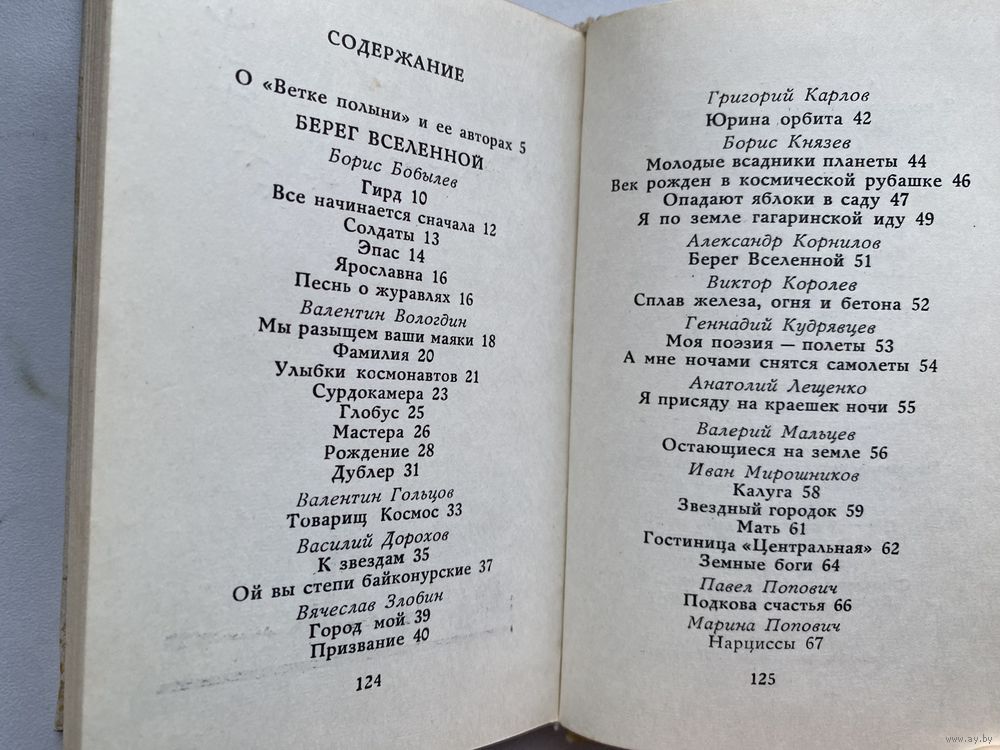 СОДЕРЖАНИЕ

О «Ветке полыни» и ее авторах 5

БЕРЕГ ВСЕЛЕННОЙ

Борис Бобылев
Гирд 10
Все начинается сначала 12
Солдаты 13
Эпас 14
Ярославна 16
Песнь о журавлях 16

Валентин Вологдин
Мы разыщем ваши маяки 18
Фамилия 20
Улыбки космонавтов 21
Сурдокамера 23
Глобус 25
Мастера 26
Рождение 28
Дублер 31

Валентин Гольцов
Товарищ Космос 33

Василий Дорохов
К звездам 35
Ой вы степи байконурские 37

Вячеслав Злобин
Город мой 39
Призвание 40

124

Григорий Карлов
Юрина орбита 42

Борис Князев
Молодые всадники планеты 44
Век рожден в космической рубашке 46
Опадают яблоки в саду 47
Я по земле гагаринской иду 49

Александр Корнилов
Берег Вселенной 51

Виктор Королев
Сплав железа, огня и бетона 52

Геннадий Кудрявцев
Моя поэзия — полеты 53
А мне ночами снятся самолеты 54

Анатолий Лещенко
Я присяду на краешек ночи 55

Валерий Мальцев
Остающиеся на земле 56

Иван Мирошников
Калуга 58
Звездный городок 59
Мать 61
Гостиница «Центральная» 62
Земные боги 64

Павел Попович
Подкова счастья 66

Марина Попович
Нарциссы 67

125

www.ay.by